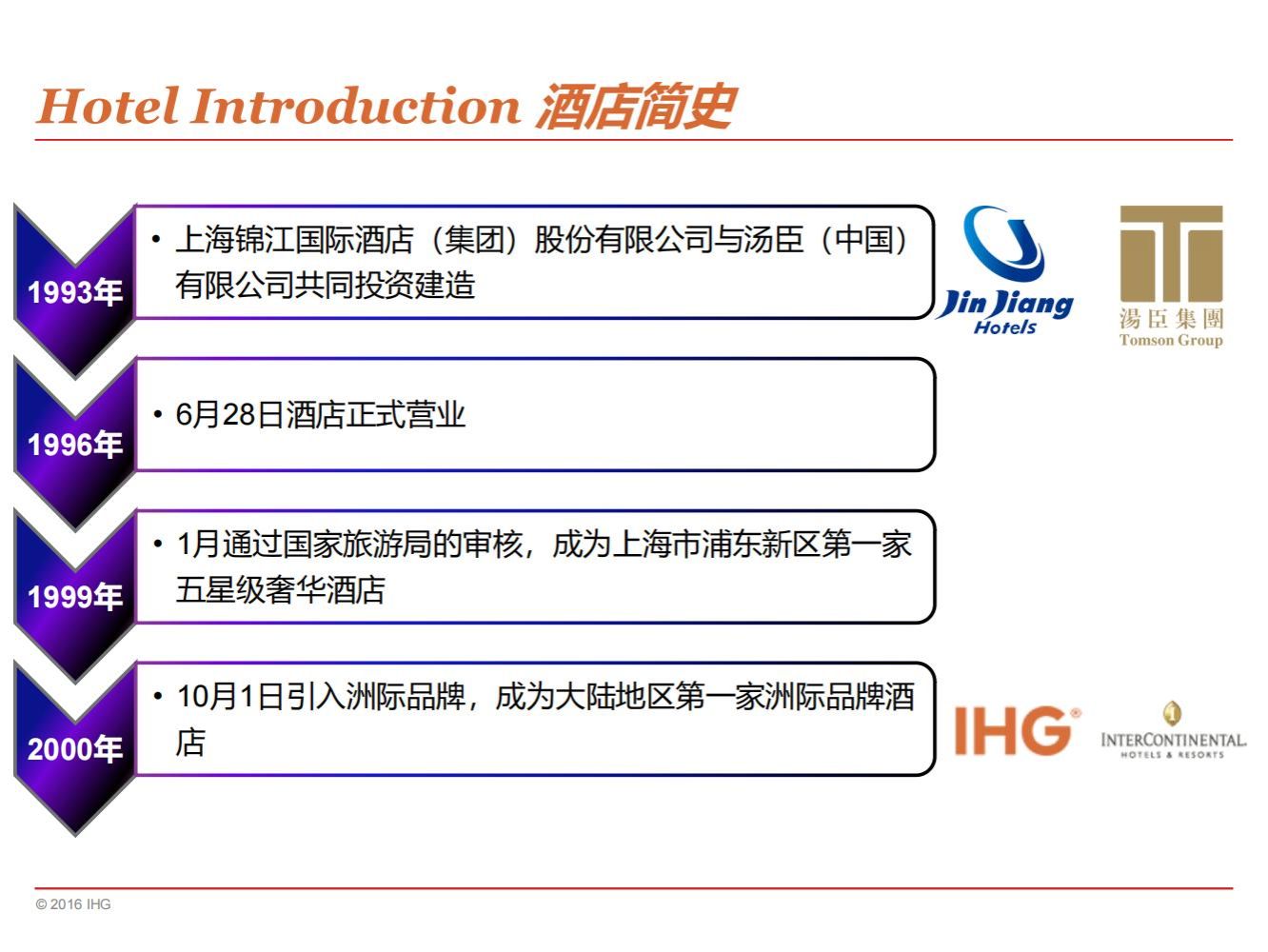 Hotel Introduction 酒店简史

1993年

• 上海锦江国际酒店（集团）股份有限公司与汤臣（中国）有限公司共同投资建造

Jin Jiang
Hotels

湯臣集團
Tomson Group

1996年

• 6月28日酒店正式营业

1999年

• 1月通过国家旅游局的审核，成为上海市浦东新区第一家五星级奢华酒店

2000年

• 10月1日引入洲际品牌，成为大陆地区第一家洲际品牌酒店

IHG®

INTERCONTINENTAL
HOTELS & RESORTS

© 2016 IHG